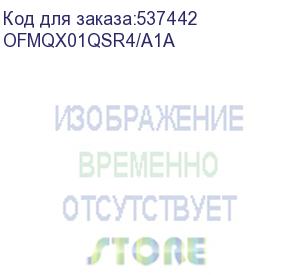 Код для заказа:537442
OFMQX01QSR4/A1A

ИЗОБРАЖЕНИЕ
ВРЕМЕННО
ОТСУТСТВУЕТ
STORE